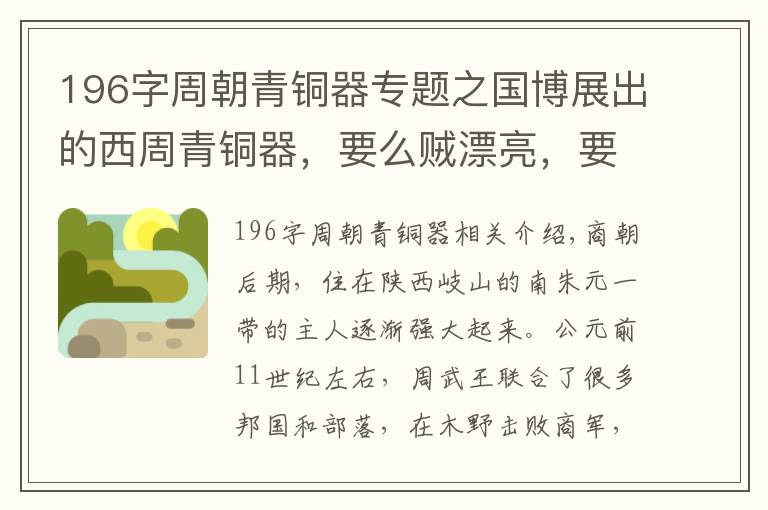 196字周朝青铜器专题之国博展出的西周青铜器，要么贼漂亮，要

196字周朝青铜器相关介绍，商朝后期，住在陕西岐山的南朱元一带的主人逐渐强大起来。公元前11世纪左右，周武王联合了很多邦国和部落，在木野击败商军，